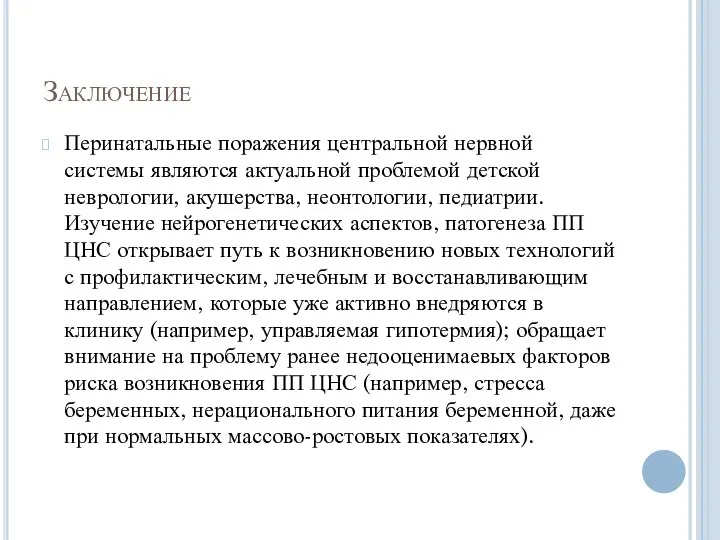 Заключение

Перинатальные поражения центральной нервной системы являются актуальной проблемой детской неврологии, акушерства, неонтологии, педиатрии. Изучение нейрогенетических аспектов, патогенеза ПП ЦНС открывает путь к возникновению новых технологий с профилактическим, лечебным и восстанавливающим направлением, которые уже активно внедряются в клинику (например, управляемая гипотермия); обращает внимание на проблему ранее недооценимаевых факторов риска возникновения ПП ЦНС (например, стресса беременных, нерационального питания беременной, даже при нормальных массово-ростовых показателях).